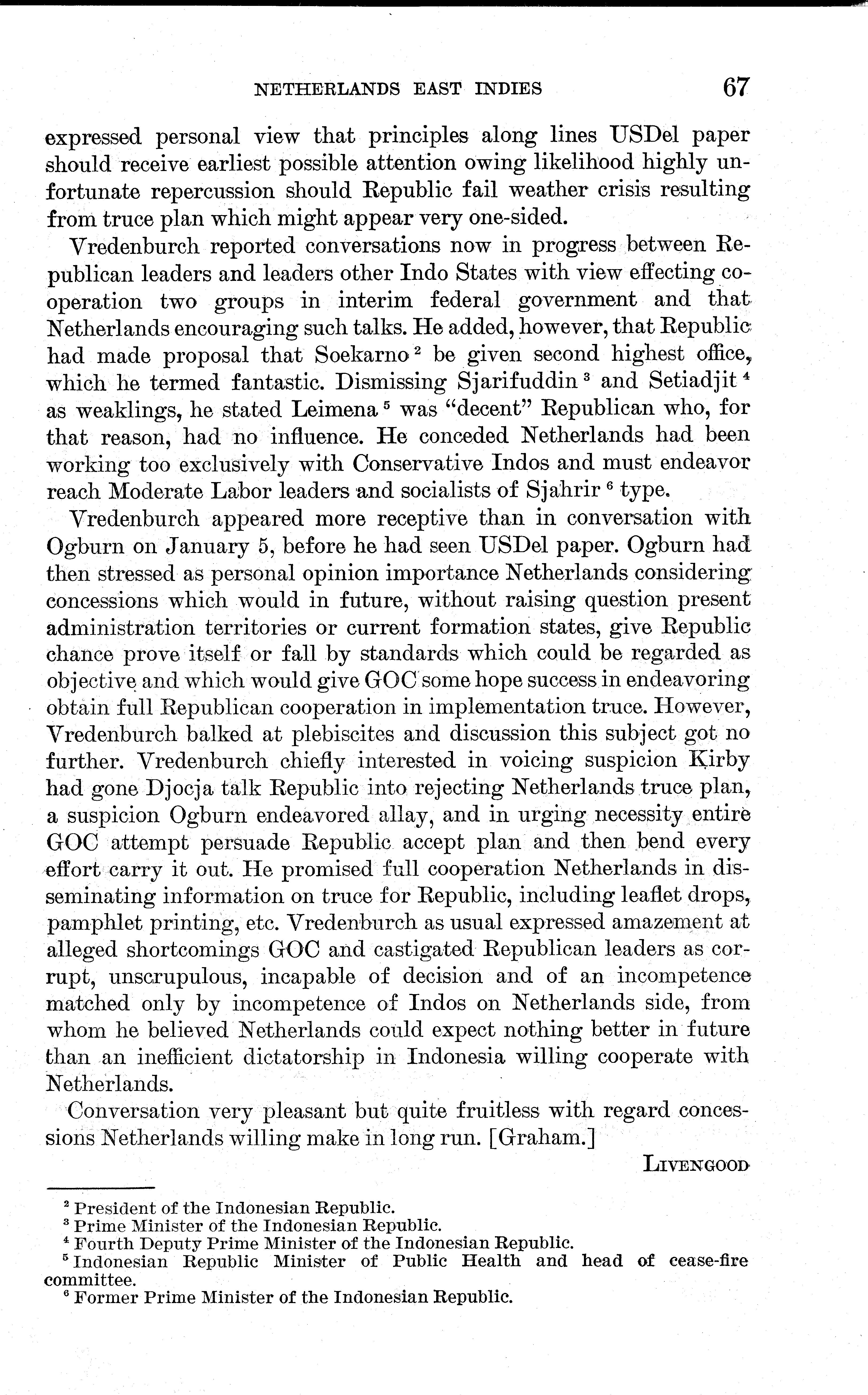 NETHERLANDS EAST INDIES 67

expressed personal view that principles along lines USDel paper should receive earliest possible attention owing likelihood highly unfortunate repercussion should Republic fail weather crisis resulting from truce plan which might appear very one-sided.

Vredenburch reported conversations now in progress between Republican leaders and leaders other Indo States with view effecting cooperation two groups in interim federal government and that Netherlands encouraging such talks. He added, however, that Republic had made proposal that Soekarno $^2$ be given second highest office, which he termed fantastic. Dismissing Sjarifuddin $^3$ and Setiadjit $^4$ as weaklings, he stated Leimena $^5$ was "decent" Republican who, for that reason, had no influence. He conceded Netherlands had been working too exclusively with Conservative Indos and must endeavor reach Moderate Labor leaders and socialists of Sjahrir $^6$ type.

Vredenburch appeared more receptive than in conversation with Ogburn on January 5, before he had seen USDel paper. Ogburn had then stressed as personal opinion importance Netherlands considering concessions which would in future, without raising question present administration territories or current formation states, give Republic chance prove itself or fall by standards which could be regarded as objective and which would give GOC some hope success in endeavoring obtain full Republican cooperation in implementation truce. However, Vredenburch balked at plebiscites and discussion this subject got no further. Vredenburch chiefly interested in voicing suspicion Kirby had gone Djocja talk Republic into rejecting Netherlands truce plan, a suspicion Ogburn endeavored allay, and in urging necessity entire GOC attempt persuade Republic accept plan and then bend every effort carry it out. He promised full cooperation Netherlands in disseminating information on truce for Republic, including leaflet drops, pamphlet printing, etc. Vredenburch as usual expressed amazement at alleged shortcomings GOC and castigated Republican leaders as corrupt, unscrupulous, incapable of decision and of an incompetence matched only by incompetence of Indos on Netherlands side, from whom he believed Netherlands could expect nothing better in future than an inefficient dictatorship in Indonesia willing cooperate with Netherlands.

Conversation very pleasant but quite fruitless with regard concessions Netherlands willing make in long run. [Graham.]

LIVENGOOD

$^2$ President of the Indonesian Republic.
$^3$ Prime Minister of the Indonesian Republic.
$^4$ Fourth Deputy Prime Minister of the Indonesian Republic.
$^5$ Indonesian Republic Minister of Public Health and head of cease-fire committee.
$^6$ Former Prime Minister of the Indonesian Republic.